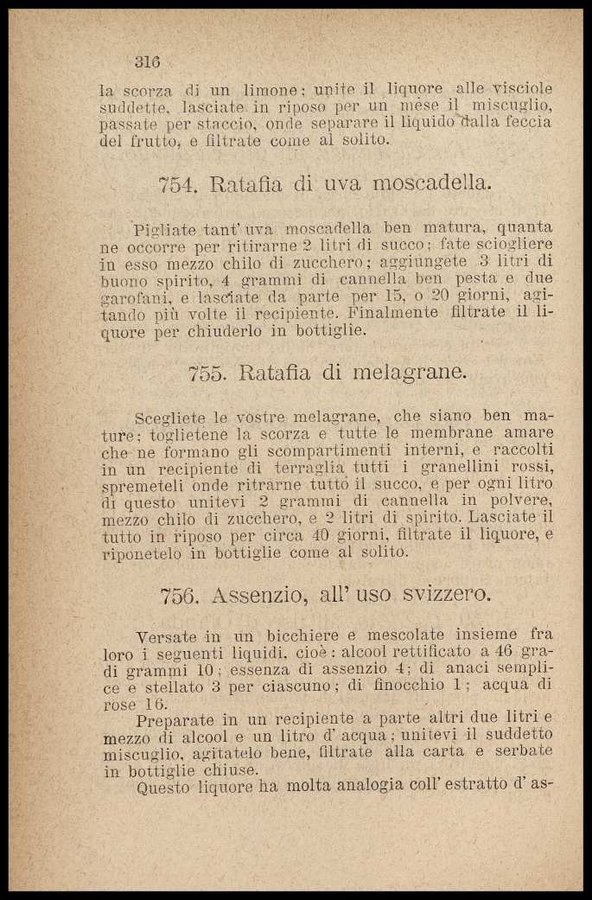 316

la scorza di un limone; unite il liquore alle visciole suddette, lasciate in riposo per un mese il miscuglio, passate per staccio, onde separare il liquido dalla feccia del frutto, e filtrate come al solito.

754. Ratafia di uva moscadella.

Pigliate tant' uva moscadella ben matura, quanta ne occorre per ritirarne 2 litri di succo; fate sciogliere in esso mezzo chilo di zucchero; aggiungete 3 litri di buono spirito, 4 grammi di cannella ben pesta e due garofani, e lasciate da parte per 15, o 20 giorni, agitando più volte il recipiente. Finalmente filtrate il liquore per chiuderlo in bottiglie.

755. Ratafia di melagrane.

Scegliete le vostre melagrane, che siano ben mature; toglietene la scorza e tutte le membrane amare che ne formano gli scompartimenti interni, e raccolti in un recipiente di terraglia tutti i granellini rossi, spremeteli onde ritrarne tutto il succo, e per ogni litro di questo unitevi 2 grammi di cannella in polvere, mezzo chilo di zucchero, e 2 litri di spirito. Lasciate il tutto in riposo per circa 40 giorni, filtrate il liquore, e riponetelo in bottiglie come al solito.

756. Assenzio, all' uso svizzero.

Versate in un bicchiere e mescolate insieme fra loro i seguenti liquidi, cioè: alcool rettificato a 46 gradi grammi 10; essenza di assenzio 4; di anaci semplice e stellato 3 per ciascuno; di finocchio 1; acqua di rose 16.

Preparate in un recipiente a parte altri due litri e mezzo di alcool e un litro d' acqua; unitevi il suddetto miscuglio, agitatelo bene, filtrate alla carta e serbate in bottiglie chiuse.

Questo liquore ha molta analogia coll' estratto d' as-